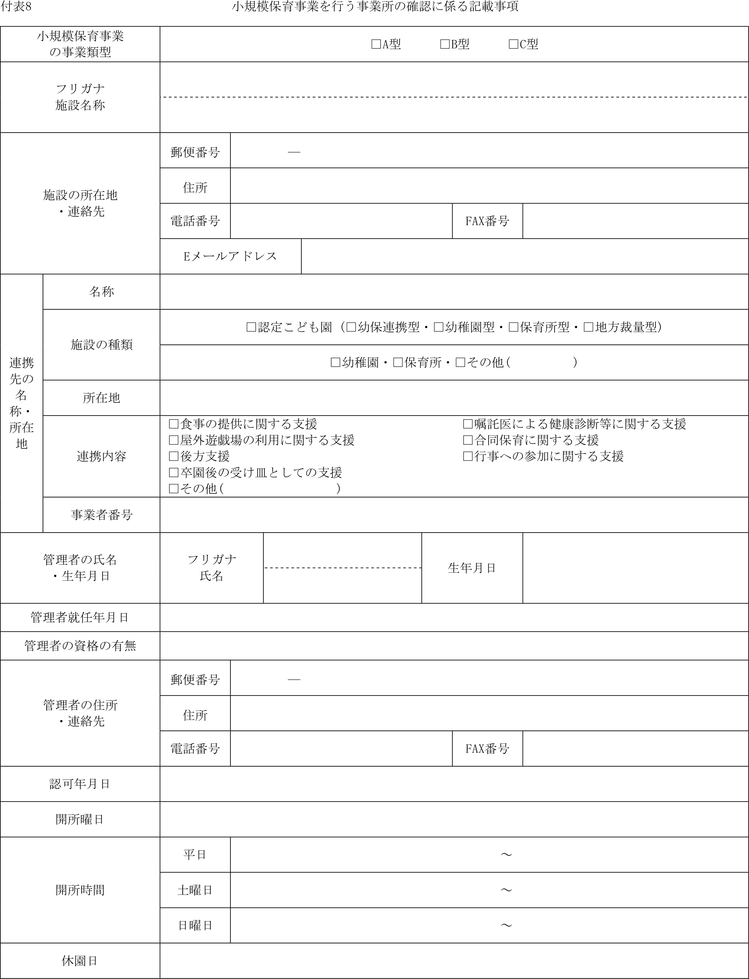 付表8 小規模保育事業を行う事業所の確認に係る記載事項

小規模保育事業の事業類型
☐A型 ☐B型 ☐C型

フリガナ
施設名称

施設の所在地・連絡先
郵便番号 ―
住所
電話番号 FAX番号
Eメールアドレス

連携先の名称・所在地
名称
施設の種類
☐認定こども園（☐幼保連携型・☐幼稚園型・☐保育所型・☐地方裁量型）
☐幼稚園・☐保育所・☐その他（ ）
所在地
連携内容
☐食事の提供に関する支援
☐屋外遊戯場の利用に関する支援
☐後方支援
☐卒園後の受け皿としての支援
☐その他（ ）
☐嘱託医による健康診断等に関する支援
☐合同保育に関する支援
☐行事への参加に関する支援
事業者番号

管理者の氏名・生年月日
フリガナ
氏名
生年月日

管理者就任年月日

管理者の資格の有無

管理者の住所・連絡先
郵便番号 ―
住所
電話番号 FAX番号

認可年月日

開所曜日

開所時間
平日 ～
土曜日 ～
日曜日 ～

休園日